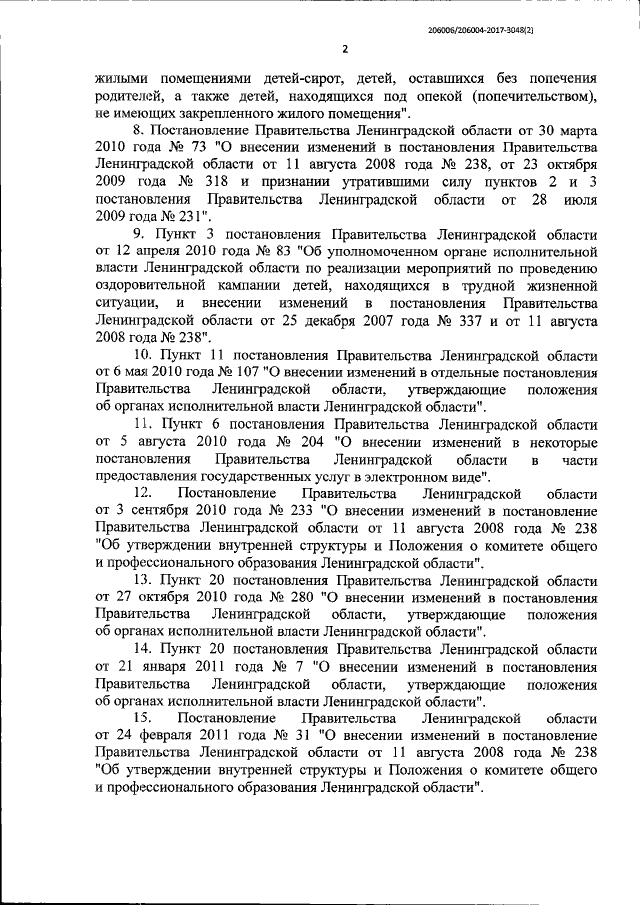 206006/206004-2017-3048(2)

2

жилыми помещениями детей-сирот, детей, оставшихся без попечения родителей, а также детей, находящихся под опекой (попечительством), не имеющих закрепленного жилого помещения".

8. Постановление Правительства Ленинградской области от 30 марта 2010 года № 73 "О внесении изменений в постановления Правительства Ленинградской области от 11 августа 2008 года № 238, от 23 октября 2009 года № 318 и признании утратившими силу пунктов 2 и 3 постановления Правительства Ленинградской области от 28 июля 2009 года № 231".

9. Пункт 3 постановления Правительства Ленинградской области от 12 апреля 2010 года № 83 "Об уполномоченном органе исполнительной власти Ленинградской области по реализации мероприятий по проведению оздоровительной кампании детей, находящихся в трудной жизненной ситуации, и внесении изменений в постановления Правительства Ленинградской области от 25 декабря 2007 года № 337 и от 11 августа 2008 года № 238".

10. Пункт 11 постановления Правительства Ленинградской области от 6 мая 2010 года № 107 "О внесении изменений в отдельные постановления Правительства Ленинградской области, утверждающие положения об органах исполнительной власти Ленинградской области".

11. Пункт 6 постановления Правительства Ленинградской области от 5 августа 2010 года № 204 "О внесении изменений в некоторые постановления Правительства Ленинградской области в части предоставления государственных услуг в электронном виде".

12. Постановление Правительства Ленинградской области от 3 сентября 2010 года № 233 "О внесении изменений в постановление Правительства Ленинградской области от 11 августа 2008 года № 238 "Об утверждении внутренней структуры и Положения о комитете общего и профессионального образования Ленинградской области".

13. Пункт 20 постановления Правительства Ленинградской области от 27 октября 2010 года № 280 "О внесении изменений в постановления Правительства Ленинградской области, утверждающие положения об органах исполнительной власти Ленинградской области".

14. Пункт 20 постановления Правительства Ленинградской области от 21 января 2011 года № 7 "О внесении изменений в постановления Правительства Ленинградской области, утверждающие положения об органах исполнительной власти Ленинградской области".

15. Постановление Правительства Ленинградской области от 24 февраля 2011 года № 31 "О внесении изменений в постановление Правительства Ленинградской области от 11 августа 2008 года № 238 "Об утверждении внутренней структуры и Положения о комитете общего и профессионального образования Ленинградской области".